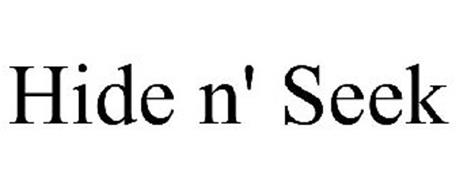 Hide n' Seek